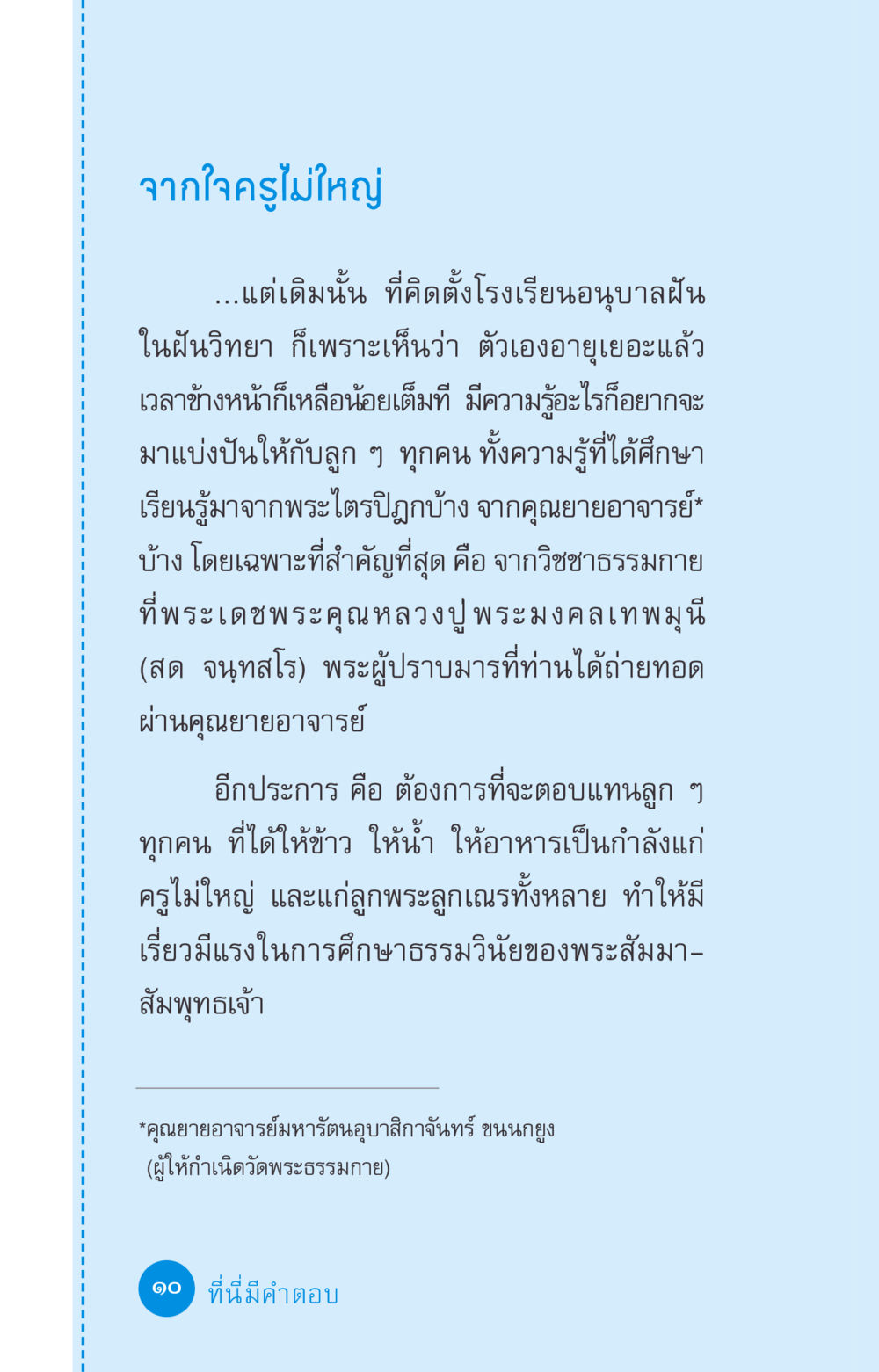 จากใจครูไม่ใหญ่

...แต่เดิมนั้น ที่คิดตั้งโรงเรียนอนุบาลฝันในฝันวิทยา ก็เพราะเห็นว่า ตัวเองอายุเยอะแล้ว เวลาข้างหน้าก็เหลือน้อยเต็มที มีความรู้อะไรก็อยากจะมาแบ่งปันให้กับลูก ๆ ทุกคน ทั้งความรู้ที่ได้ศึกษาเรียนรู้มาจากพระไตรปิฎกบ้าง จากคุณยายอาจารย์* บ้าง โดยเฉพาะที่สำคัญที่สุด คือ จากวิชชาธรรมกายที่พระเดชพระคุณหลวงปู่พระมงคลเทพมุนี (สด จนฺทสโร) พระผู้ปราบมารที่ท่านได้ถ่ายทอดผ่านคุณยายอาจารย์

อีกประการ คือ ต้องการที่จะตอบแทนลูก ๆ ทุกคน ที่ได้ให้ข้าว ให้น้ำ ให้อาหารเป็นกำลังแก่ครูไม่ใหญ่ และแก่ลูกพระลูกเณรทั้งหลาย ทำให้มีเรี่ยวมีแรงในการศึกษาธรรมวินัยของพระสัมมาสัมพุทธเจ้า

*คุณยายอาจารย์มหารัตนอุบาสิกาจันทร์ ขนนกยูง (ผู้ให้กำเนิดวัดพระธรรมกาย)

๑๐ ที่นี่มีคำตอบ